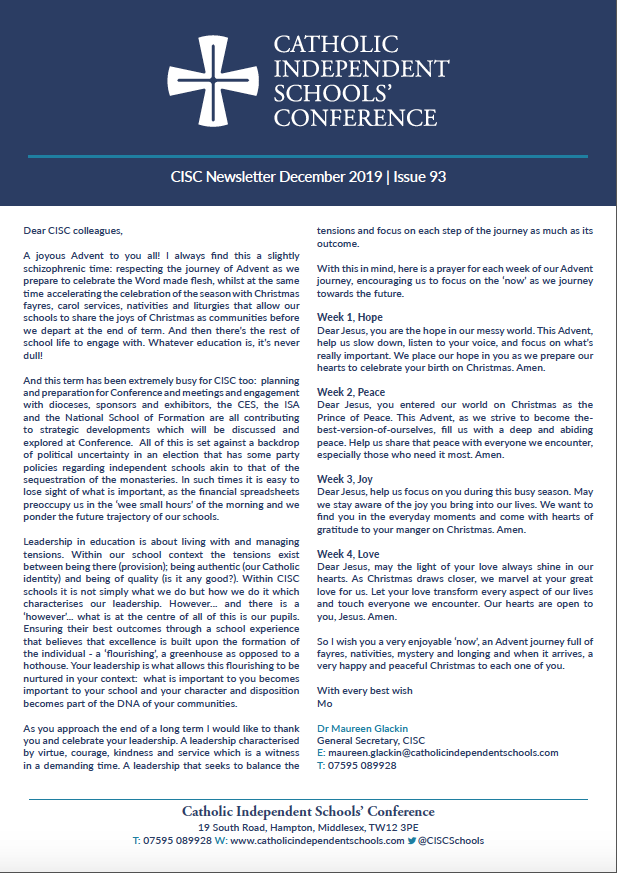 CATHOLIC INDEPENDENT SCHOOLS' CONFERENCE

CISC Newsletter December 2019 | Issue 93

Dear CISC colleagues,

A joyous Advent to you all! I always find this a slightly schizophrenic time: respecting the journey of Advent as we prepare to celebrate the Word made flesh, whilst at the same time accelerating the celebration of the season with Christmas fayres, carol services, nativities and liturgies that allow our schools to share the joys of Christmas as communities before we depart at the end of term. And then there's the rest of school life to engage with. Whatever education is, it's never dull!

And this term has been extremely busy for CISC too: planning and preparation for Conference and meetings and engagement with dioceses, sponsors and exhibitors, the CES, the ISA and the National School of Formation are all contributing to strategic developments which will be discussed and explored at Conference. All of this is set against a backdrop of political uncertainty in an election that has some party policies regarding independent schools akin to that of the sequestration of the monasteries. In such times it is easy to lose sight of what is important, as the financial spreadsheets preoccupy us in the 'wee small hours' of the morning and we ponder the future trajectory of our schools.

Leadership in education is about living with and managing tensions. Within our school context the tensions exist between being there (provision); being authentic (our Catholic identity) and being of quality (is it any good?). Within CISC schools it is not simply what we do but how we do it which characterises our leadership. However... and there is a 'however'... what is at the centre of all of this is our pupils. Ensuring their best outcomes through a school experience that believes that excellence is built upon the formation of the individual - a 'flourishing', a greenhouse as opposed to a hothouse. Your leadership is what allows this flourishing to be nurtured in your context: what is important to you becomes important to your school and your character and disposition becomes part of the DNA of your communities.

As you approach the end of a long term I would like to thank you and celebrate your leadership. A leadership characterised by virtue, courage, kindness and service which is a witness in a demanding time. A leadership that seeks to balance the tensions and focus on each step of the journey as much as its outcome.

With this in mind, here is a prayer for each week of our Advent journey, encouraging us to focus on the 'now' as we journey towards the future.

Week 1, Hope
Dear Jesus, you are the hope in our messy world. This Advent, help us slow down, listen to your voice, and focus on what's really important. We place our hope in you as we prepare our hearts to celebrate your birth on Christmas. Amen.

Week 2, Peace
Dear Jesus, you entered our world on Christmas as the Prince of Peace. This Advent, as we strive to become the-best-version-of-ourselves, fill us with a deep and abiding peace. Help us share that peace with everyone we encounter, especially those who need it most. Amen.

Week 3, Joy
Dear Jesus, help us focus on you during this busy season. May we stay aware of the joy you bring into our lives. We want to find you in the everyday moments and come with hearts of gratitude to your manger on Christmas. Amen.

Week 4, Love
Dear Jesus, may the light of your love always shine in our hearts. As Christmas draws closer, we marvel at your great love for us. Let your love transform every aspect of our lives and touch everyone we encounter. Our hearts are open to you, Jesus. Amen.

So I wish you a very enjoyable 'now', an Advent journey full of fayres, nativities, mystery and longing and when it arrives, a very happy and peaceful Christmas to each one of you.

With every best wish
Mo

Dr Maureen Glackin
General Secretary, CISC
E: maureen.glackin@catholicindependentschools.com
T: 07595 089928

Catholic Independent Schools' Conference
19 South Road, Hampton, Middlesex, TW12 3PE
T: 07595 089928 W: www.catholicindependentschools.com @CISCSchools